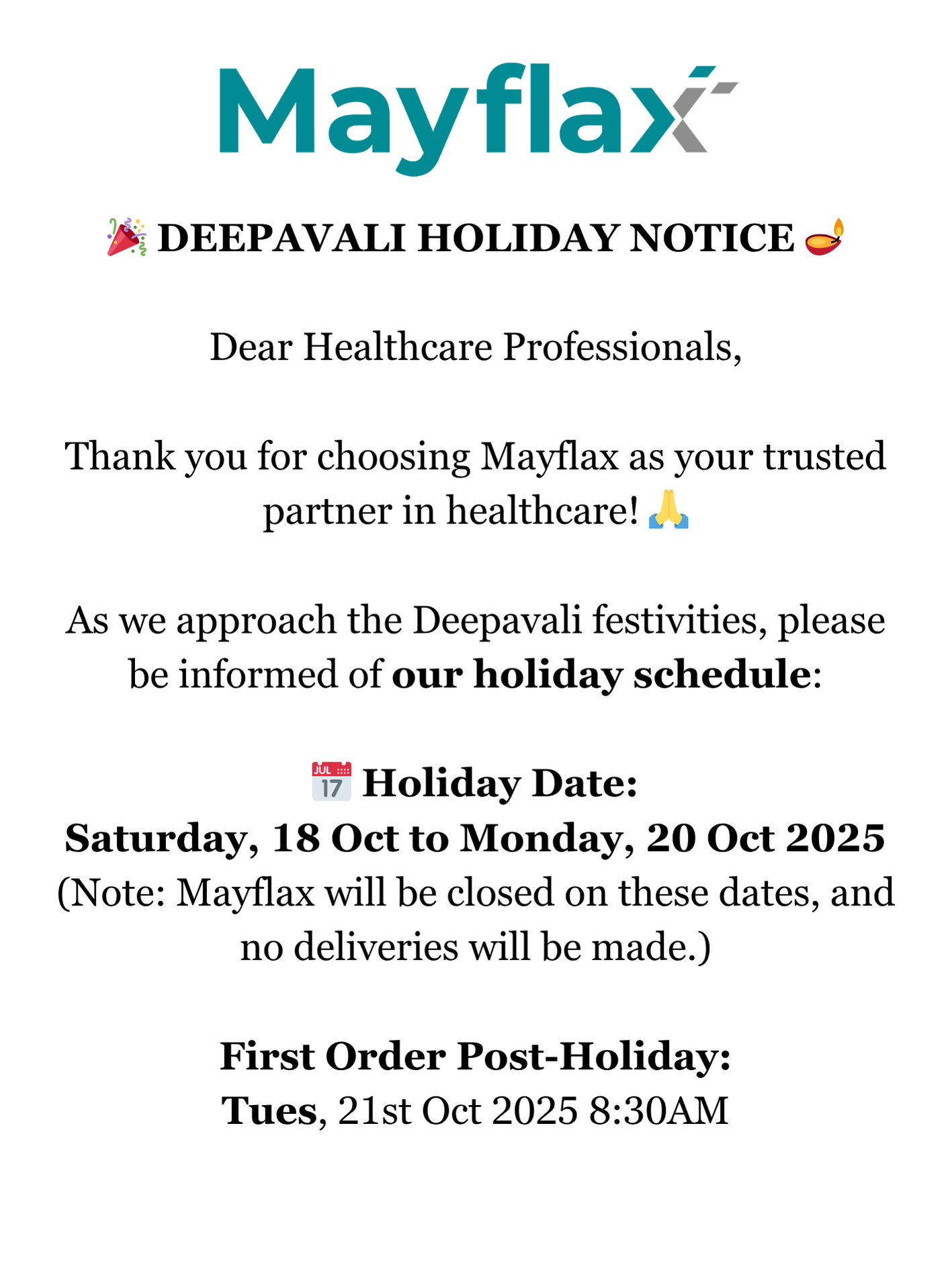 Mayflax

🎉 DEEPAVALI HOLIDAY NOTICE 🪔

Dear Healthcare Professionals,

Thank you for choosing Mayflax as your trusted partner in healthcare! 🙏

As we approach the Deepavali festivities, please be informed of our holiday schedule:

📅 Holiday Date:
Saturday, 18 Oct to Monday, 20 Oct 2025
(Note: Mayflax will be closed on these dates, and no deliveries will be made.)

First Order Post-Holiday:
Tues, 21st Oct 2025 8:30AM